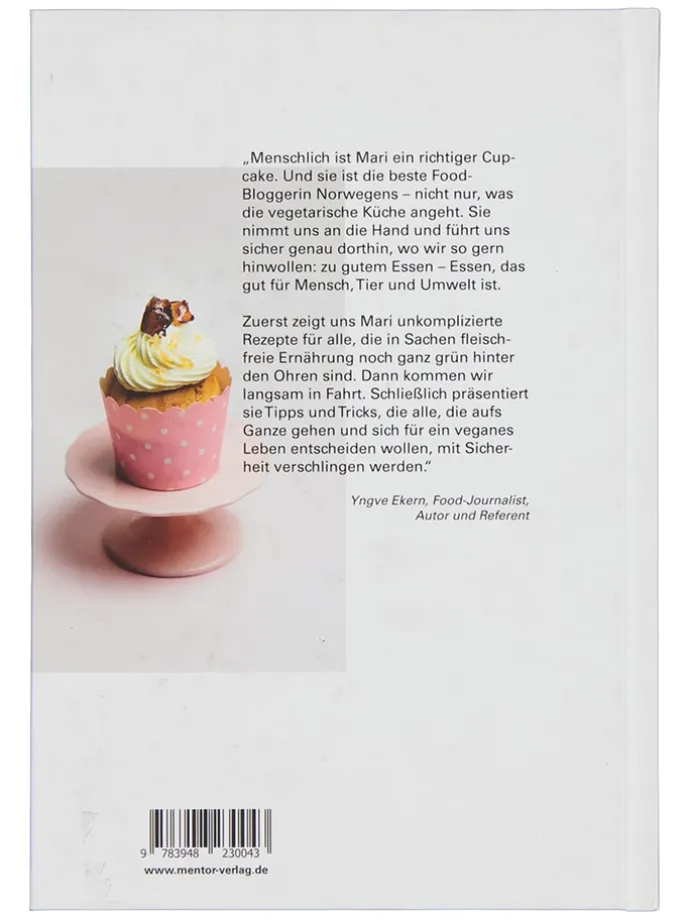 „Menschlich ist Mari ein richtiger Cupcake. Und sie ist die beste Food-Bloggerin Norwegens – nicht nur, was die vegetarische Küche angeht. Sie nimmt uns an die Hand und führt uns sicher genau dorthin, wo wir so gern hinwollen: zu gutem Essen – Essen, das gut für Mensch, Tier und Umwelt ist.

Zuerst zeigt uns Mari unkomplizierte Rezepte für alle, die in Sachen fleischfreie Ernährung noch ganz grün hinter den Ohren sind. Dann kommen wir langsam in Fahrt. Schließlich präsentiert sie Tipps und Tricks, die alle, die aufs Ganze gehen und sich für ein veganes Leben entscheiden wollen, mit Sicherheit verschlingen werden."

Yngve Ekern, Food-Journalist, Autor und Referent

9 783948 230043

www.mentor-verlag.de